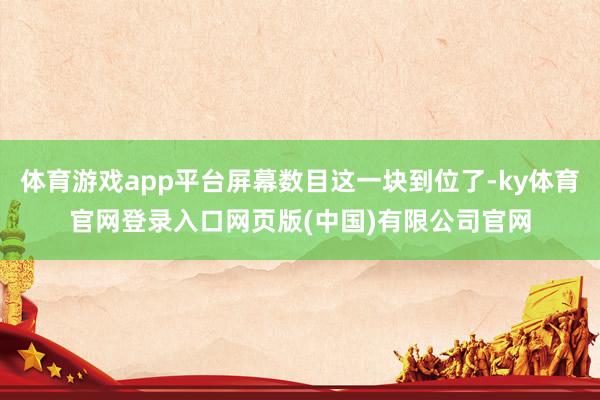 体育游戏app平台屏幕数目这一块到位了-ky体育官网登录入口网页版(中国)有限公司官网